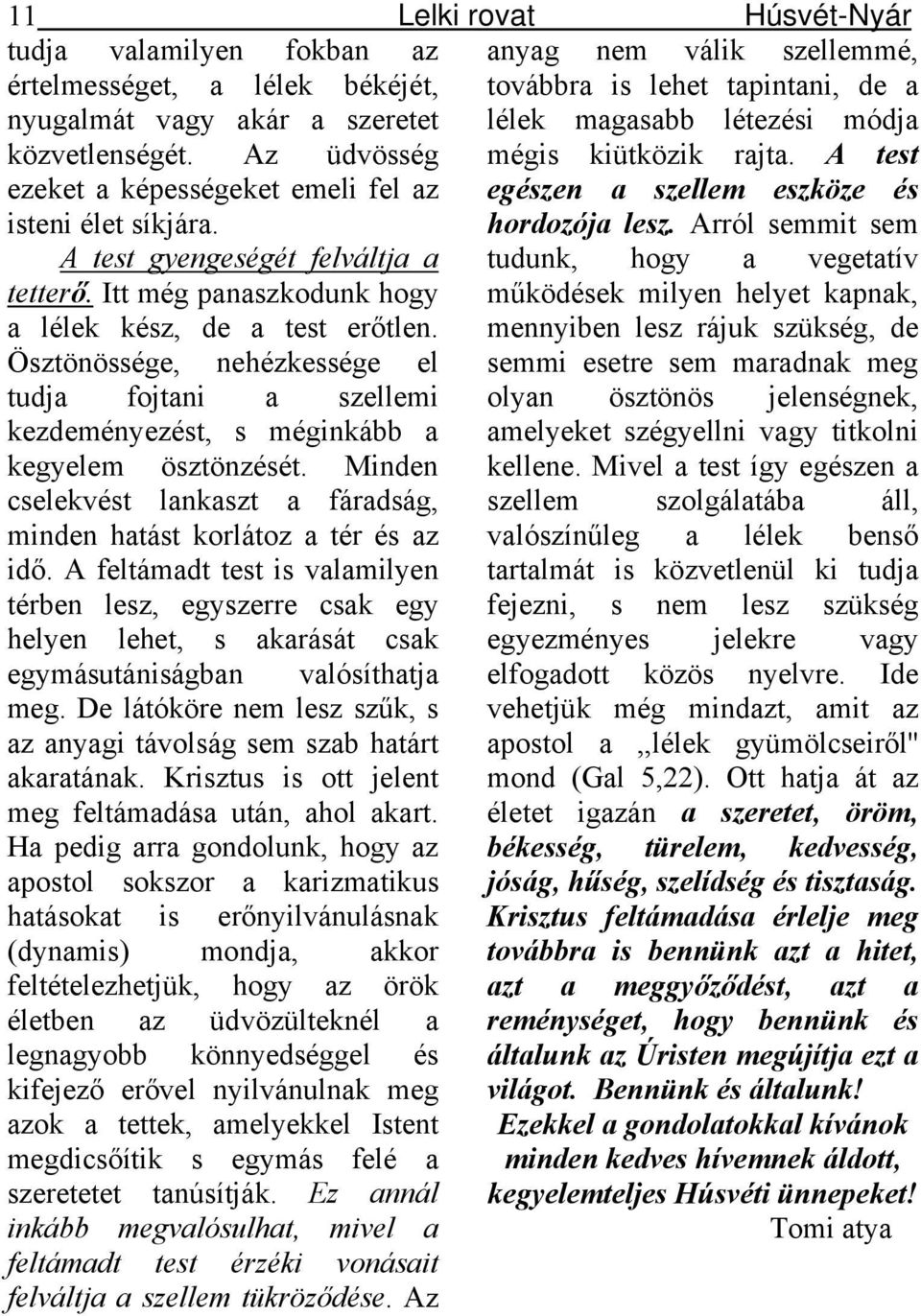 11 Lelki rovat Húsvét-Nyár

tudja valamilyen fokban az értelmességet, a lélek békéjét, nyugalmát vagy akár a szeretet közvetlenségét. Az üdvösség ezeket a képességeket emeli fel az isteni élet síkjára.

A test gyengeségét felváltja a tetterő. Itt még panaszkodunk hogy a lélek kész, de a test erőtlen. Ösztönössége, nehézkessége el tudja fojtani a szellemi kezdeményezést, s méginkább a kegyelem ösztönzését. Minden cselekvést lankaszt a fáradság, minden hatást korlátoz a tér és az idő. A feltámadt test is valamilyen térben lesz, egyszerre csak egy helyen lehet, s akarását csak egymásutániságban valósíthatja meg. De látóköre nem lesz szűk, s az anyagi távolság sem szab határt akaratának. Krisztus is ott jelent meg feltámadása után, ahol akart. Ha pedig arra gondolunk, hogy az apostol sokszor a karizmatikus hatásokat is erőnyilvánulásnak (dynamis) mondja, akkor feltételezhetjük, hogy az örök életben az üdvözülteknél a legnagyobb könnyedséggel és kifejező erővel nyilvánulnak meg azok a tettek, amelyekkel Istent megdicsőítik s egymás felé a szeretetet tanúsítják. Ez annál inkább megvalósulhat, mivel a feltámadt test érzéki vonásait felváltja a szellem tükröződése. Az anyag nem válik szellemmé, továbbra is lehet tapintani, de a lélek magasabb létezési módja mégis kiütközik rajta. A test egészen a szellem eszköze és hordozója lesz. Arról semmit sem tudunk, hogy a vegetatív működések milyen helyet kapnak, mennyiben lesz rájuk szükség, de semmi esetre sem maradnak meg olyan ösztönös jelenségnek, amelyeket szégyellni vagy titkolni kellene. Mivel a test így egészen a szellem szolgálatába áll, valószínűleg a lélek benső tartalmát is közvetlenül ki tudja fejezni, s nem lesz szükség egyezményes jelekre vagy elfogadott közös nyelvre. Ide vehetjük még mindazt, amit az apostol a ,,lélek gyümölcseiről" mond (Gal 5,22). Ott hatja át az életet igazán a szeretet, öröm, békesség, türelem, kedvesség, jóság, hűség, szelídség és tisztaság. Krisztus feltámadása érlelje meg továbbra is bennünk azt a hitet, azt a meggyőződést, azt a reménységet, hogy bennünk és általunk az Úristen megújítja ezt a világot. Bennünk és általunk!

Ezekkel a gondolatokkal kívánok minden kedves hívemnek áldott, kegyelemteljes Húsvéti ünnepeket!

Tomi atya